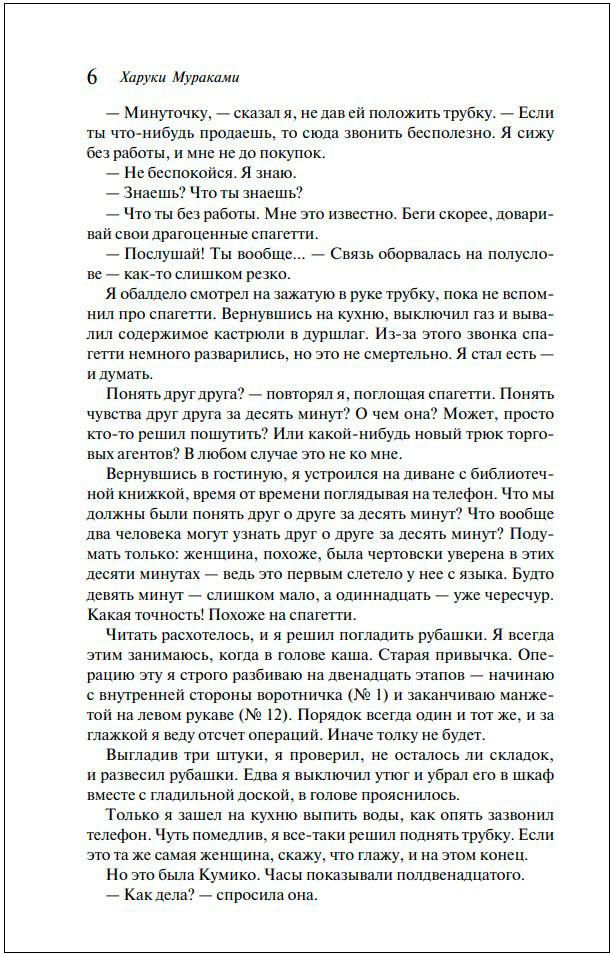 6 Харуки Мураками

— Минуточку, — сказал я, не дав ей положить трубку. — Если ты что-нибудь продаешь, то сюда звонить бесполезно. Я сижу без работы, и мне не до покупок.

— Не беспокойся. Я знаю.

— Знаешь? Что ты знаешь?

— Что ты без работы. Мне это известно. Беги скорее, доваривай свои драгоценные спагетти.

— Послушай! Ты вообще... — Связь оборвалась на полуслове — как-то слишком резко.

Я обалдело смотрел на зажатую в руке трубку, пока не вспомнил про спагетти. Вернувшись на кухню, выключил газ и вывалил содержимое кастрюли в дуршлаг. Из-за этого звонка спагетти немного разварились, но это не смертельно. Я стал есть — и думать.

Понять друг друга? — повторял я, поглощая спагетти. Понять чувства друг друга за десять минут? О чем она? Может, просто кто-то решил пошутить? Или какой-нибудь новый трюк торговых агентов? В любом случае это не ко мне.

Вернувшись в гостиную, я устроился на диване с библиотечной книжкой, время от времени поглядывая на телефон. Что мы должны были понять друг о друге за десять минут? Что вообще два человека могут узнать друг о друге за десять минут? Подумать только: женщина, похоже, была чертовски уверена в этих десяти минутах — ведь это первым слетело у нее с языка. Будто девять минут — слишком мало, а одиннадцать — уже чересчур. Какая точность! Похоже на спагетти.

Читать расхотелось, и я решил погладить рубашки. Я всегда этим занимаюсь, когда в голове каша. Старая привычка. Операцию эту я строго разбиваю на двенадцать этапов — начинаю с внутренней стороны воротничка (№ 1) и заканчиваю манжетой на левом рукаве (№ 12). Порядок всегда один и тот же, и за глажкой я веду отсчет операций. Иначе толку не будет.

Выгладив три штуки, я проверил, не осталось ли складок, и развесил рубашки. Едва я выключил утюг и убрал его в шкаф вместе с гладильной доской, в голове прояснилось.

Только я зашел на кухню выпить воды, как опять зазвонил телефон. Чуть помедлив, я все-таки решил поднять трубку. Если это та же самая женщина, скажу, что глажу, и на этом конец.

Но это была Кумико. Часы показывали полдвенадцатого.

— Как дела? — спросила она.